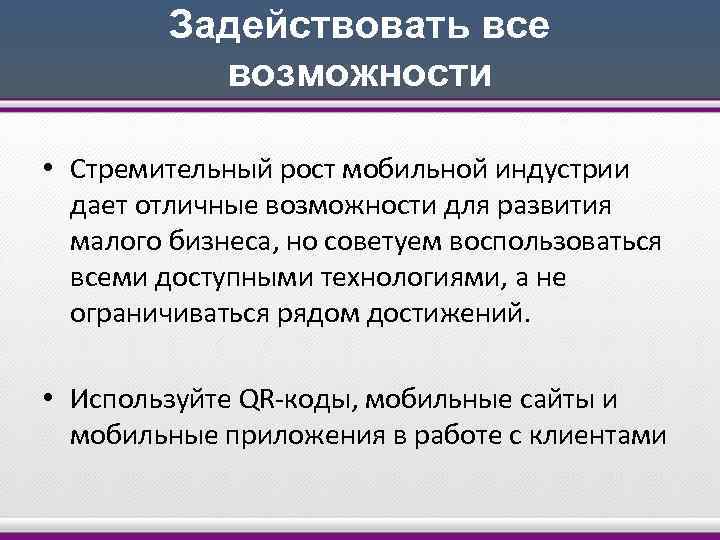 Задействовать все возможности

• Стремительный рост мобильной индустрии дает отличные возможности для развития малого бизнеса, но советуем воспользоваться всеми доступными технологиями, а не ограничиваться рядом достижений.

• Используйте QR-коды, мобильные сайты и мобильные приложения в работе с клиентами